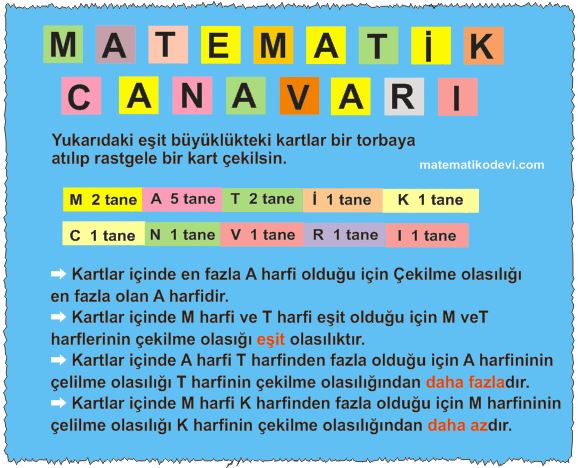 M A T E M A T İ K

C A N A V A R I

Yukarıdaki eşit büyüklükteki kartlar bir torbaya atılıp rastgele bir kart çekilsin.

matematikodevi.com

| M 2 tane | A 5 tane | T 2 tane | İ 1 tane | K 1 tane |
|---|---|---|---|---|
| C 1 tane | N 1 tane | V 1 tane | R 1 tane | I 1 tane |

➡ Kartlar içinde en fazla A harfi olduğu için Çekilme olasılığı en fazla olan A harfidir.
➡ Kartlar içinde M harfi ve T harfi eşit olduğu için M veT harflerinin çekilme olasığı eşit olasılıktır.
➡ Kartlar içinde A harfi T harfinden fazla olduğu için A harfininin çelilme olasılığı T harfinin çekilme olasılığından daha fazladır.
➡ Kartlar içinde M harfi K harfinden fazla olduğu için M harfininin çelilme olasılığı K harfinin çekilme olasılığından daha azdır.